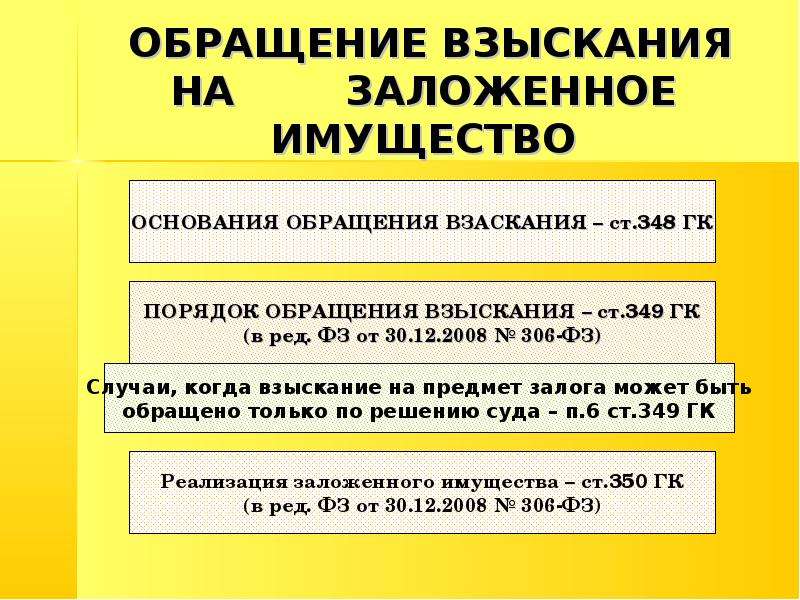 ОБРАЩЕНИЕ ВЗЫСКАНИЯ НА ЗАЛОЖЕННОЕ ИМУЩЕСТВО

ОСНОВАНИЯ ОБРАЩЕНИЯ ВЗАСКАНИЯ – ст.348 ГК

ПОРЯДОК ОБРАЩЕНИЯ ВЗЫСКАНИЯ – ст.349 ГК (в ред. ФЗ от 30.12.2008 № 306-ФЗ)

Случаи, когда взыскание на предмет залога может быть обращено только по решению суда – п.6 ст.349 ГК

Реализация заложенного имущества – ст.350 ГК (в ред. ФЗ от 30.12.2008 № 306-ФЗ)